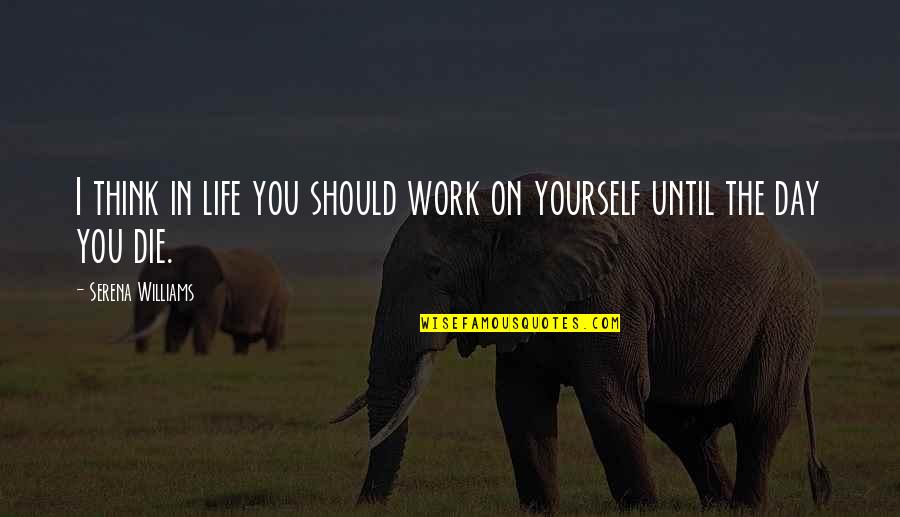 I think in life you should work on yourself until the day you die.

- Serena Williams

WISEFAMOUSQUOTES.COM